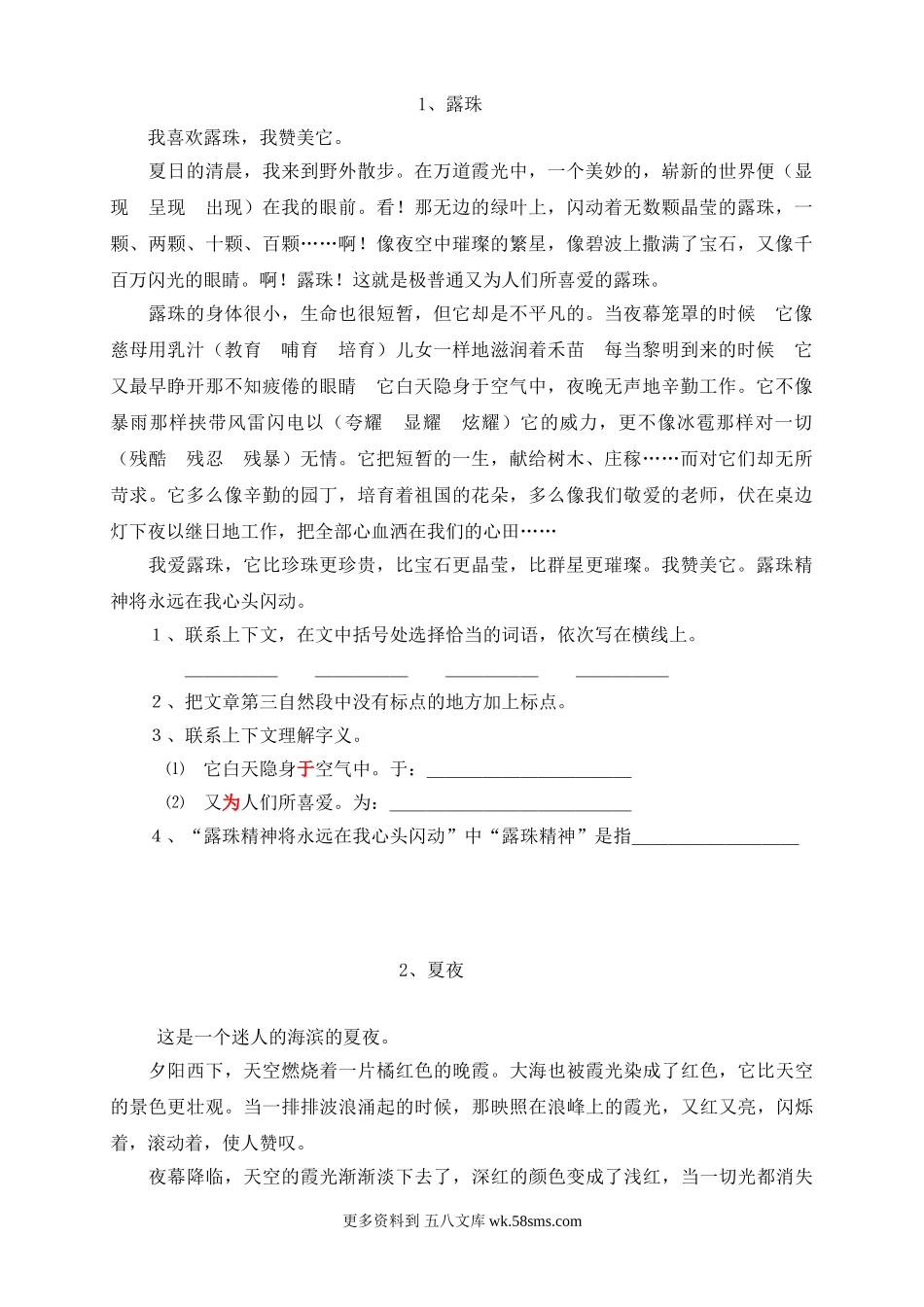 1、露珠

我喜欢露珠，我赞美它。

夏日的清晨，我来到野外散步。在万道霞光中，一个美妙的，崭新的世界便（显现　呈现　出现）在我的眼前。看！那无边的绿叶上，闪动着无数颗晶莹的露珠，一颗、两颗、十颗、百颗……啊！像夜空中璀璨的繁星，像碧波上撒满了宝石，又像千百万闪光的眼睛。啊！露珠！这就是极普通又为人们所喜爱的露珠。

露珠的身体很小，生命也很短暂，但它却是不平凡的。当夜幕笼罩的时候　它像慈母用乳汁（教育　哺育　培育）儿女一样地滋润着禾苗　每当黎明到来的时候　它又最早睁开那不知疲倦的眼睛　它白天隐身于空气中，夜晚无声地辛勤工作。它不像暴雨那样挟带风雷闪电以（夸耀　显耀　炫耀）它的威力，更不像冰雹那样对一切（残酷　残忍　残暴）无情。它把短暂的一生，献给树木、庄稼……而对它们却无所苛求。它多么像辛勤的园丁，培育着祖国的花朵，多么像我们敬爱的老师，伏在桌边灯下夜以继日地工作，把全部心血洒在我们的心田……

我爱露珠，它比珍珠更珍贵，比宝石更晶莹，比群星更璀璨。我赞美它。露珠精神将永远在我心头闪动。

1、联系上下文，在文中括号处选择恰当的词语，依次写在横线上。

__________　__________　__________　__________

2、把文章第三自然段中没有标点的地方加上标点。

3、联系上下文理解字义。

⑴　它白天隐身于空气中。于：______________________

⑵　又为人们所喜爱。为：__________________________

4、“露珠精神将永远在我心头闪动”中“露珠精神”是指__________________

2、夏夜

这是一个迷人的海滨的夏夜。

夕阳西下，天空燃烧着一片橘红色的晚霞。大海也被霞光染成了红色，它比天空的景色更壮观。当一排排波浪涌起的时候，那映照在浪峰上的霞光，又红又亮，闪烁着，滚动着，使人赞叹。

夜幕降临，天空的霞光渐渐淡下去了，深红的颜色变成了浅红，当一切光都消失

更多资料到 五八文库 wk.58sms.com